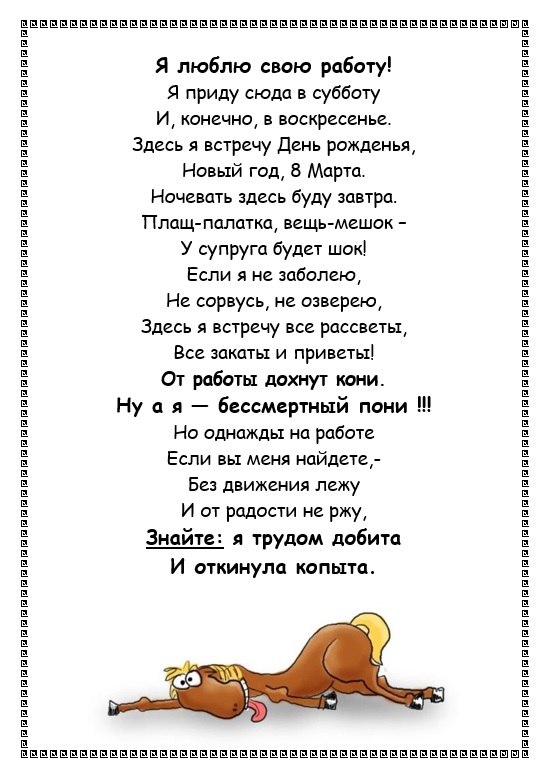 Я люблю свою работу!
Я приду сюда в субботу
И, конечно, в воскресенье.
Здесь я встречу День рожденья,
Новый год, 8 Марта.
Ночевать здесь буду завтра.
Плащ-палатка, вещь-мешок –
У супруга будет шок!
Если я не заболею,
Не сорвусь, не озверею,
Здесь я встречу все рассветы,
Все закаты и приветы!
От работы дохнут кони.
Ну а я — бессмертный пони !!!
Но однажды на работе
Если вы меня найдете,-
Без движения лежу
И от радости не ржу,
Знайте: я трудом добита
И откинула копыта.